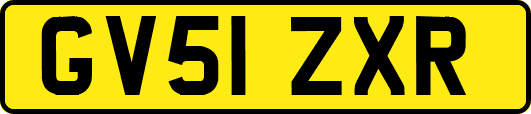 GV51 ZXR